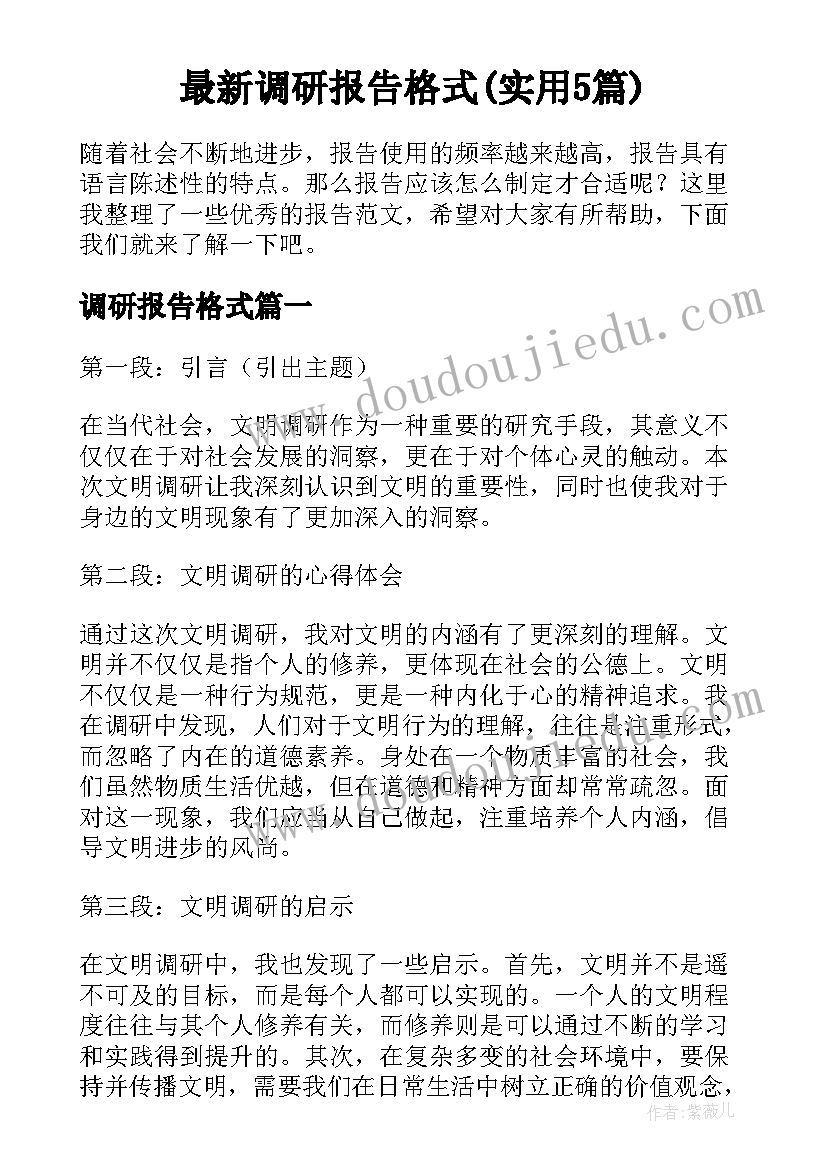 最新调研报告格式(实用5篇)

随着社会不断地进步，报告使用的频率越来越高，报告具有语言陈述性的特点。那么报告应该怎么制定才合适呢？这里我整理了一些优秀的报告范文，希望对大家有所帮助，下面我们就来了解一下吧。

调研报告格式篇一

www.doudoujiedu.com

第一段：引言（引出主题）

在当代社会，文明调研作为一种重要的研究手段，其意义不仅仅在于对社会发展的洞察，更在于对个体心灵的触动。本次文明调研让我深刻认识到文明的重要性，同时也使我对于身边的文明现象有了更加深入的洞察。

第二段：文明调研的心得体会

通过这次文明调研，我对文明的内涵有了更深刻的理解。文明并不仅仅是指个人的修养，更体现在社会的公德上。文明不仅仅是一种行为规范，更是一种内化于心的精神追求。我在调研中发现，人们对于文明行为的理解，往往是注重形式，而忽略了内在的道德素养。身处在一个物质丰富的社会，我们虽然物质生活优越，但在道德和精神方面却常常疏忽。面对这一现象，我们应当从自己做起，注重培养个人内涵，倡导文明进步的风尚。

第三段：文明调研的启示

在文明调研中，我也发现了一些启示。首先，文明并不是遥不可及的目标，而是每个人都可以实现的。一个人的文明程度往往与其个人修养有关，而修养则是可以通过不断的学习和实践得到提升的。其次，在复杂多变的社会环境中，要保持并传播文明，需要我们在日常生活中树立正确的价值观念，

作者：紫薇儿